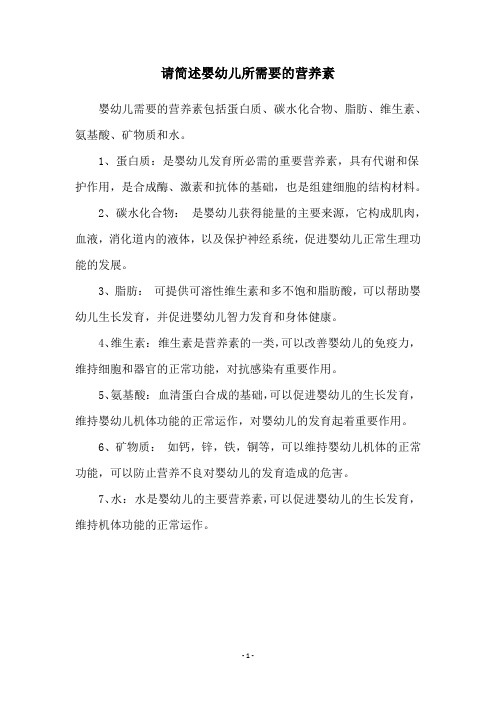 请简述婴幼儿所需要的营养素

婴幼儿需要的营养素包括蛋白质、碳水化合物、脂肪、维生素、氨基酸、矿物质和水。

1、蛋白质：是婴幼儿发育所必需的重要营养素，具有代谢和保护作用，是合成酶、激素和抗体的基础，也是组建细胞的结构材料。

2、碳水化合物： 是婴幼儿获得能量的主要来源，它构成肌肉，血液，消化道内的液体，以及保护神经系统，促进婴幼儿正常生理功能的发展。

3、脂肪： 可提供可溶性维生素和多不饱和脂肪酸，可以帮助婴幼儿生长发育，并促进婴幼儿智力发育和身体健康。

4、维生素：维生素是营养素的一类，可以改善婴幼儿的免疫力，维持细胞和器官的正常功能，对抗感染有重要作用。

5、氨基酸：血清蛋白合成的基础，可以促进婴幼儿的生长发育，维持婴幼儿机体功能的正常运作，对婴幼儿的发育起着重要作用。

6、矿物质： 如钙，锌，铁，铜等，可以维持婴幼儿机体的正常功能，可以防止营养不良对婴幼儿的发育造成的危害。

7、水：水是婴幼儿的主要营养素，可以促进婴幼儿的生长发育，维持机体功能的正常运作。

- 1 -